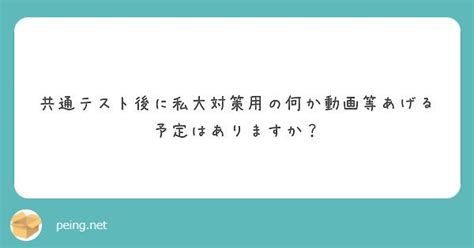 共通テスト後に私大対策用の何か動画等あげる予定はありますか？

peing.net